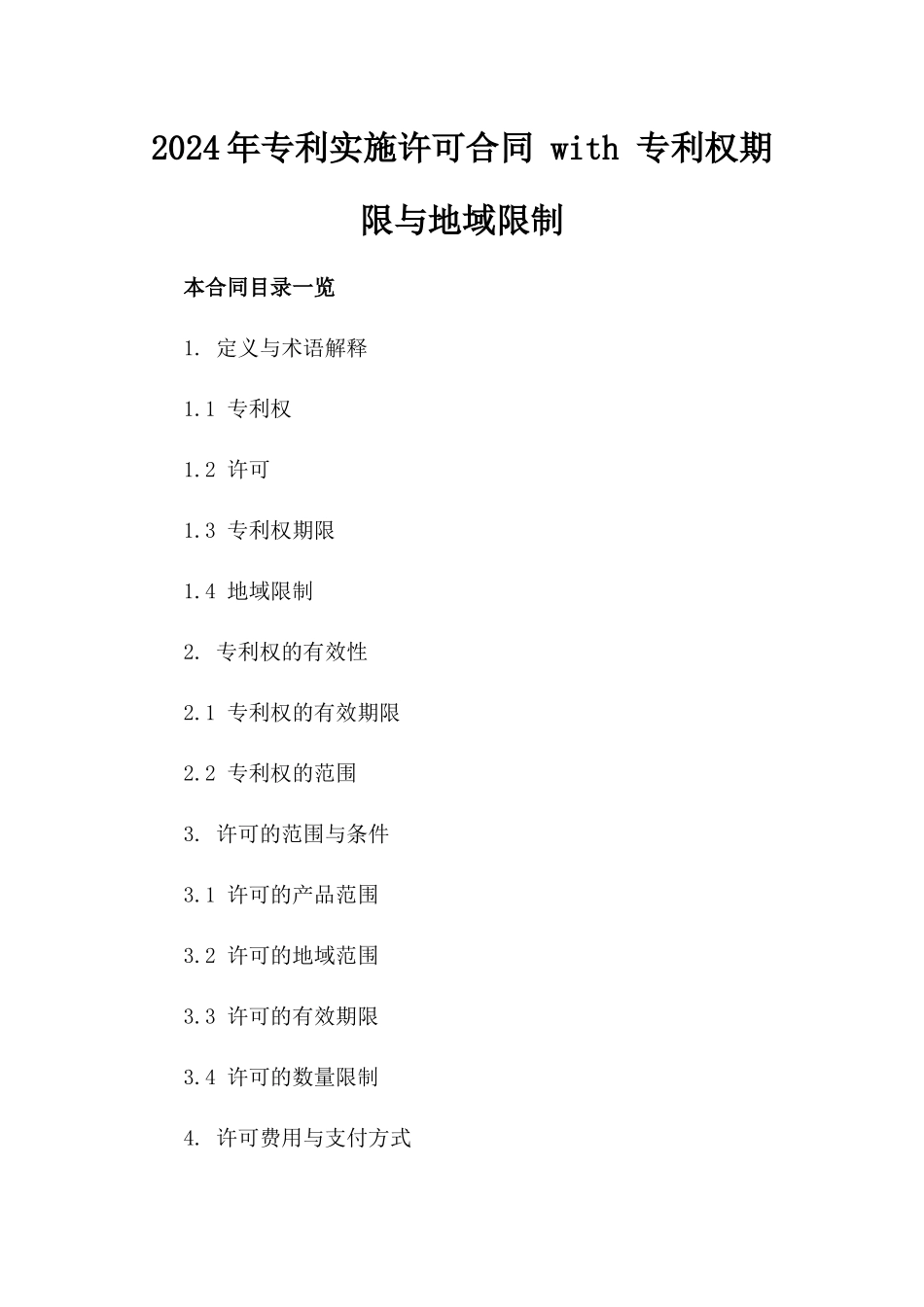 2024年专利实施许可合同 with 专利权期限与地域限制

本合同目录一览

1. 定义与术语解释

1.1 专利权

1.2 许可

1.3 专利权期限

1.4 地域限制

2. 专利权的有效性

2.1 专利权的有效期限

2.2 专利权的范围

3. 许可的范围与条件

3.1 许可的产品范围

3.2 许可的地域范围

3.3 许可的有效期限

3.4 许可的数量限制

4. 许可费用与支付方式